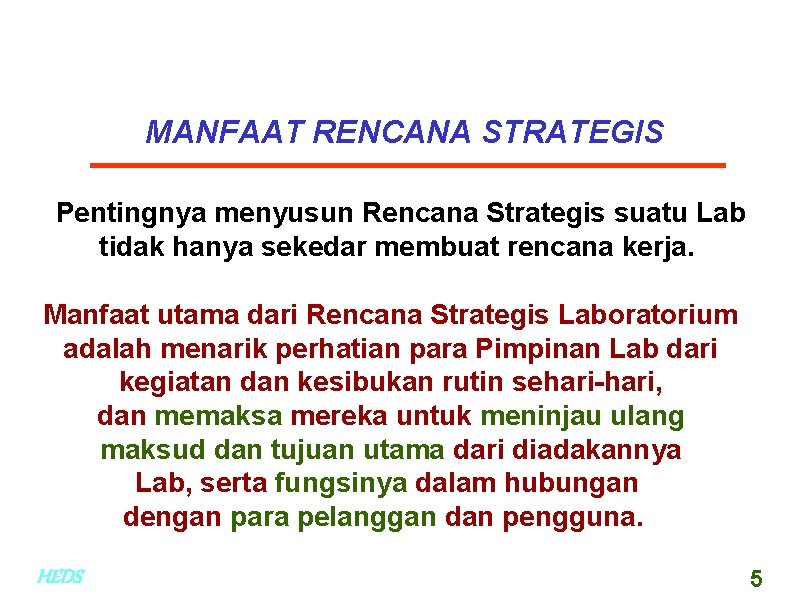 MANFAAT RENCANA STRATEGIS

Pentingnya menyusun Rencana Strategis suatu Lab tidak hanya sekedar membuat rencana kerja.

Manfaat utama dari Rencana Strategis Laboratorium adalah menarik perhatian para Pimpinan Lab dari kegiatan dan kesibukan rutin sehari-hari, dan memaksa mereka untuk meninjau ulang maksud dan tujuan utama dari diadakannya Lab, serta fungsinya dalam hubungan dengan para pelanggan dan pengguna.

HEDS

5